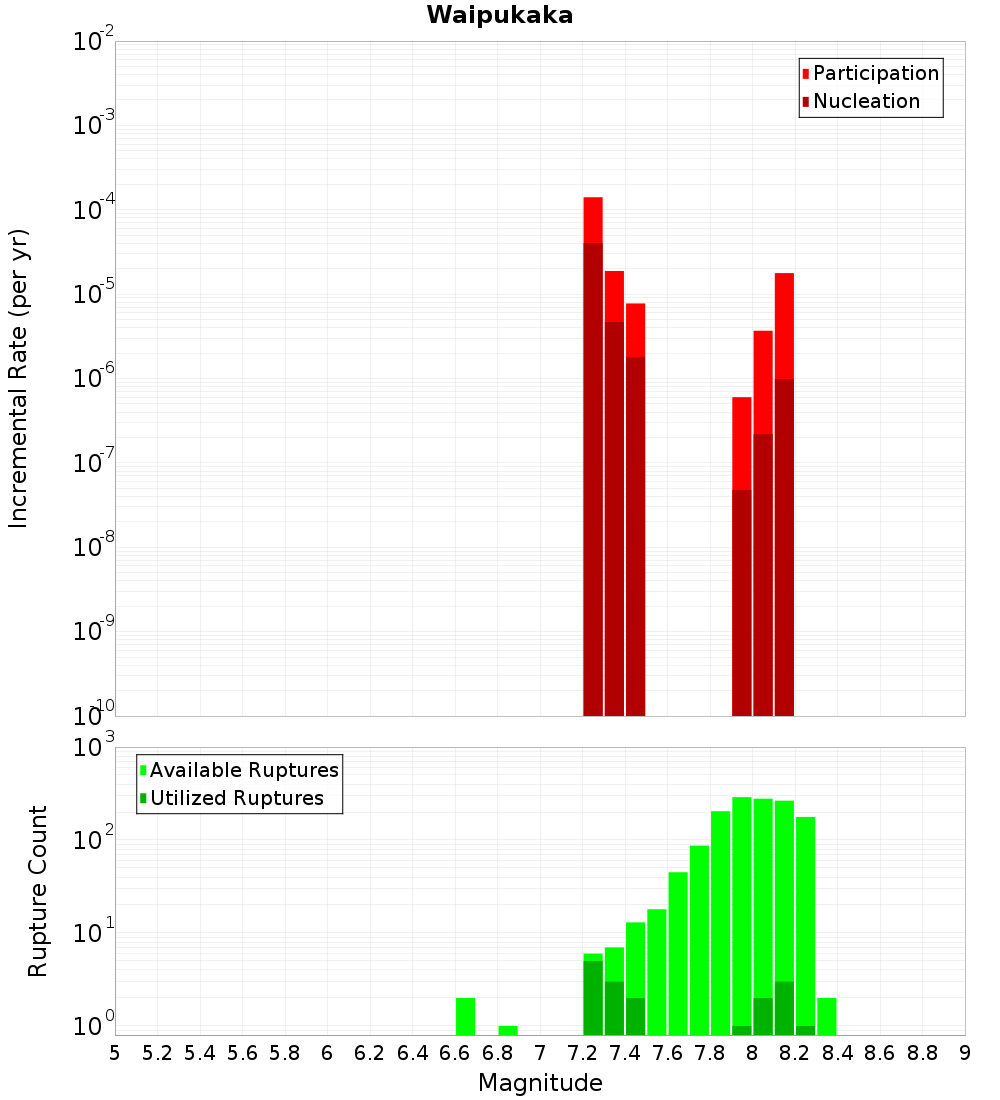 Waipukaka

Participation
Nucleation

Incremental Rate (per yr)

$10^{-2}$
$10^{-3}$
$10^{-4}$
$10^{-5}$
$10^{-6}$
$10^{-7}$
$10^{-8}$
$10^{-9}$
$10^{-10}$

Available Ruptures
Utilized Ruptures

Rupture Count

$10^{3}$
$10^{2}$
$10^{1}$
$10^{0}$

5 5.2 5.4 5.6 5.8 6 6.2 6.4 6.6 6.8 7 7.2 7.4 7.6 7.8 8 8.2 8.4 8.6 8.8 9

Magnitude